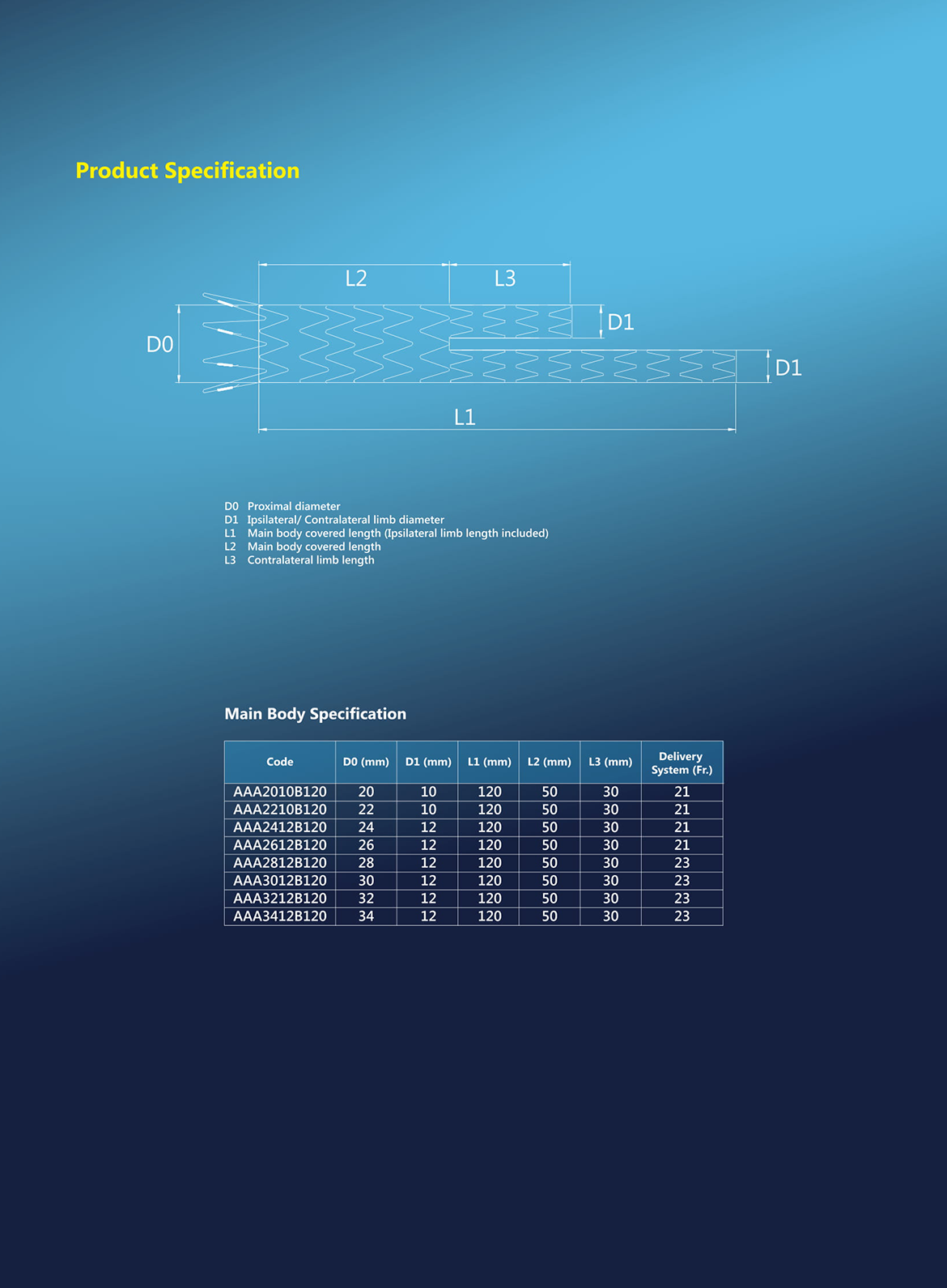 Product Specification

L2
L3
D0
D1
D1
L1

D0 Proximal diameter
D1 Ipsilateral/ Contralateral limb diameter
L1 Main body covered length (Ipsilateral limb length included)
L2 Main body covered length
L3 Contralateral limb length

Main Body Specification

| Code | D0 (mm) | D1 (mm) | L1 (mm) | L2 (mm) | L3 (mm) | Delivery System (Fr.) |
|---|---|---|---|---|---|---|
| AAA2010B120 | 20 | 10 | 120 | 50 | 30 | 21 |
| AAA2210B120 | 22 | 10 | 120 | 50 | 30 | 21 |
| AAA2412B120 | 24 | 12 | 120 | 50 | 30 | 21 |
| AAA2612B120 | 26 | 12 | 120 | 50 | 30 | 21 |
| AAA2812B120 | 28 | 12 | 120 | 50 | 30 | 23 |
| AAA3012B120 | 30 | 12 | 120 | 50 | 30 | 23 |
| AAA3212B120 | 32 | 12 | 120 | 50 | 30 | 23 |
| AAA3412B120 | 34 | 12 | 120 | 50 | 30 | 23 |